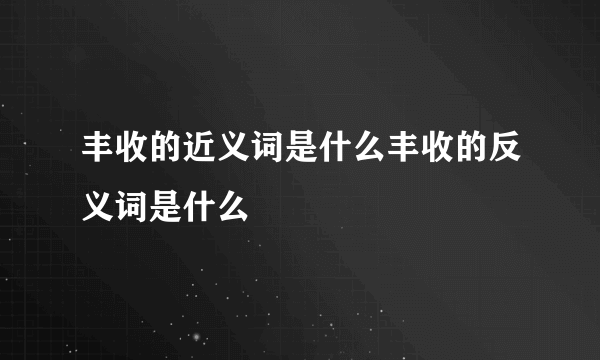 丰收的近义词是什么丰收的反义词是什么